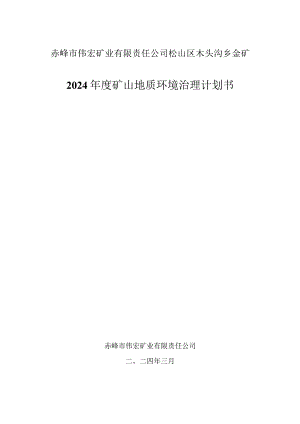 赤峰市伟宏矿业有限责任公司松山区木头沟乡金矿

2024年度矿山地质环境治理计划书

赤峰市伟宏矿业有限责任公司

二、二四年三月